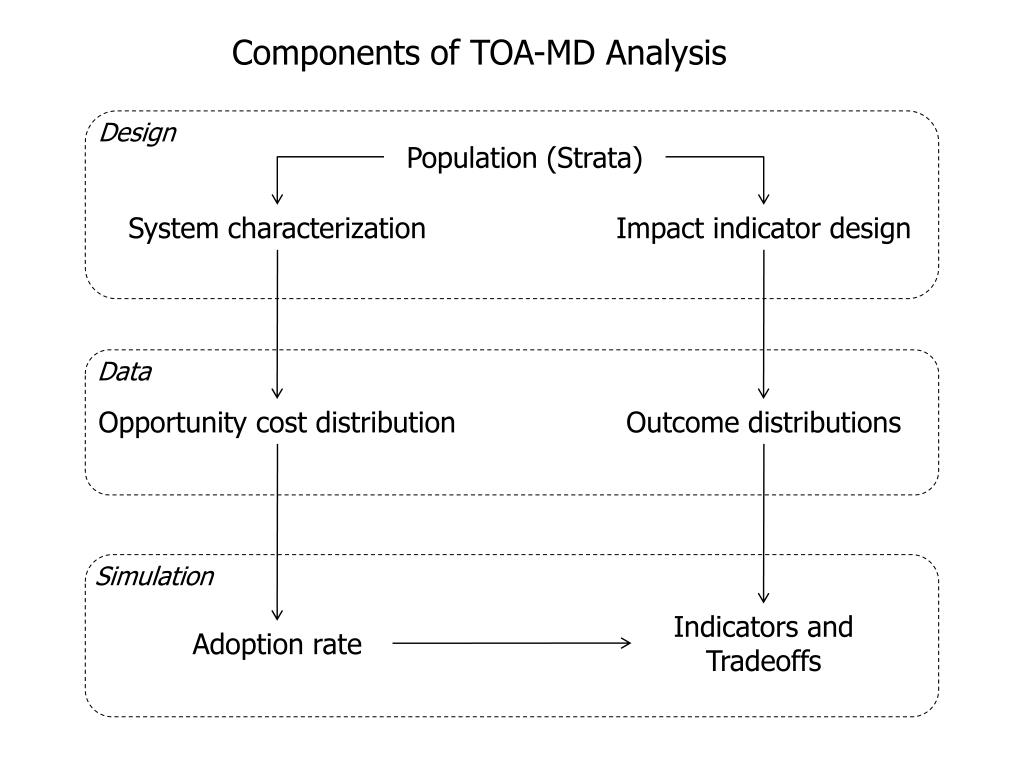 Components of TOA-MD Analysis

Design

Population (Strata)

System characterization

Impact indicator design

Data

Opportunity cost distribution

Outcome distributions

Simulation

Adoption rate

Indicators and Tradeoffs